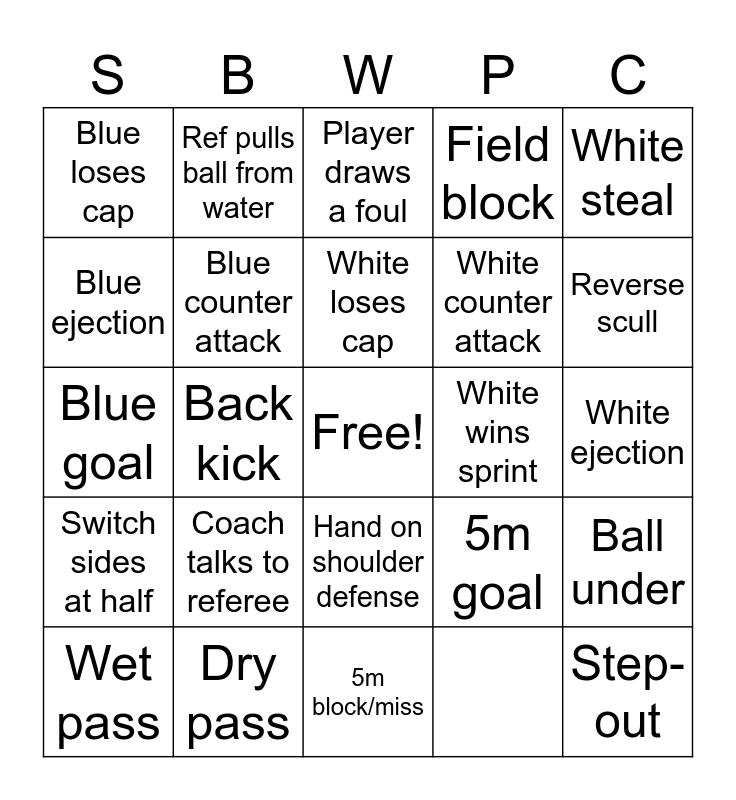 | S | B | W | P | C |
|---|---|---|---|---|
| Blue loses cap | Ref pulls ball from water | Player draws a foul | Field block | White steal |
| Blue ejection | Blue counter attack | White loses cap | White counter attack | Reverse scull |
| Blue goal | Back kick | Free! | White wins sprint | White ejection |
| Switch sides at half | Coach talks to referee | Hand on shoulder defense | 5m goal | Ball under |
| Wet pass | Dry pass | 5m block/miss | | Step-out |